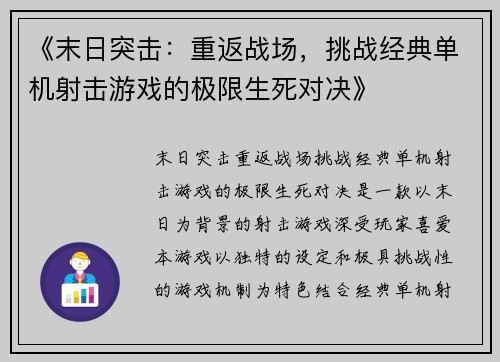 《末日突击：重返战场，挑战经典单机射击游戏的极限生死对决》

末日突击重返战场挑战经典单机射击游戏的极限生死对决是一款以末日为背景的射击游戏深受玩家喜爱本游戏以独特的设定和极具挑战性的游戏机制为特色结合经典单机射